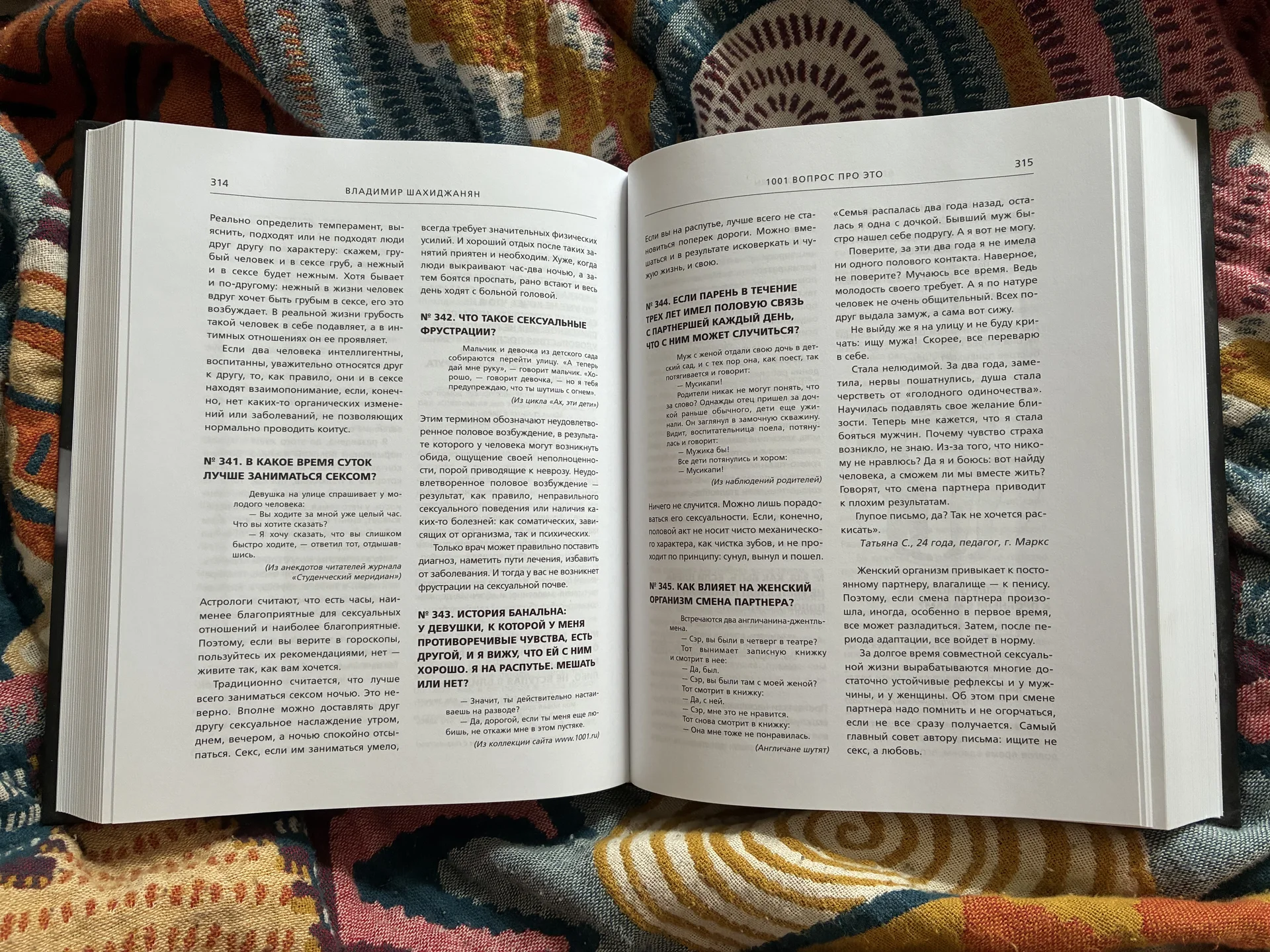 314 ВЛАДИМИР ШАХИДЖАНЯН

Реально определить темперамент, выяснить, подходят или не подходят люди друг другу по характеру: скажем, грубый человек и в сексе груб, а нежный и в сексе будет нежным. Хотя бывает и по-другому: нежный в жизни человек вдруг хочет быть грубым в сексе, его это возбуждает. В реальной жизни грубость такой человек в себе подавляет, а в интимных отношениях он ее проявляет.

Если два человека интеллигентны, воспитанны, уважительно относятся друг к другу, то, как правило, они и в сексе находят взаимопонимание, если, конечно, нет каких-то органических изменений или заболеваний, не позволяющих нормально проводить коитус.

№ 341. В КАКОЕ ВРЕМЯ СУТОК ЛУЧШЕ ЗАНИМАТЬСЯ СЕКСОМ?

Девушка на улице спрашивает у молодого человека:
— Вы ходите за мной уже целый час. Что вы хотите сказать?
— Я хочу сказать, что вы слишком быстро ходите, — ответил тот, отдышавшись.
(Из анекдотов читателей журнала «Студенческий меридиан»)

Астрологи считают, что есть часы, наименее благоприятные для сексуальных отношений и наиболее благоприятные. Поэтому, если вы верите в гороскопы, пользуйтесь их рекомендациями, нет — живите так, как вам хочется.

Традиционно считается, что лучше всего заниматься сексом ночью. Это неверно. Вполне можно доставлять друг другу сексуальное наслаждение утром, днем, вечером, а ночью спокойно отсыпаться. Секс, если им заниматься умело, всегда требует значительных физических усилий. И хороший отдых после таких занятий приятен и необходим. Хуже, когда люди выкраивают час-два ночью, а затем боятся проспать, рано встают и весь день ходят с больной головой.

№ 342. ЧТО ТАКОЕ СЕКСУАЛЬНЫЕ ФРУСТРАЦИИ?

Мальчик и девочка из детского сада собираются перейти улицу. «А теперь дай мне руку», — говорит мальчик. «Хорошо, — говорит девочка, — но я тебя предупреждаю, что ты шутишь с огнем».
(Из цикла «Ах, эти дети»)

Этим термином обозначают неудовлетворенное половое возбуждение, в результате которого у человека могут возникнуть обида, ощущение своей неполноценности, порой приводящие к неврозу. Неудовлетворенное половое возбуждение — результат, как правило, неправильного сексуального поведения или наличия каких-то болезней: как соматических, зависящих от организма, так и психических.

Только врач может правильно поставить диагноз, наметить пути лечения, избавить от заболевания. И тогда у вас не возникнет фрустрации на сексуальной почве.

№ 343. ИСТОРИЯ БАНАЛЬНА: У ДЕВУШКИ, К КОТОРОЙ У МЕНЯ ПРОТИВОРЕЧИВЫЕ ЧУВСТВА, ЕСТЬ ДРУГОЙ, И Я ВИЖУ, ЧТО ЕЙ С НИМ ХОРОШО. Я НА РАСПУТЬЕ. МЕШАТЬ ИЛИ НЕТ?

— Значит, ты действительно настаиваешь на разводе?
— Да, дорогой, если ты меня еще любишь, не откажи мне в этом пустяке.
(Из коллекции сайта www.1001.ru)

1001 ВОПРОС ПРО ЭТО 315

Если вы на распутье, лучше всего не становиться поперек дороги. Можно вмешаться и в результате исковеркать и чужую жизнь, и свою.

№ 344. ЕСЛИ ПАРЕНЬ В ТЕЧЕНИЕ ТРЕХ ЛЕТ ИМЕЛ ПОЛОВУЮ СВЯЗЬ С ПАРТНЕРШЕЙ КАЖДЫЙ ДЕНЬ, ЧТО С НИМ МОЖЕТ СЛУЧИТЬСЯ?

Муж с женой отдали свою дочь в детский сад, и с тех пор она, как поест, так потягивается и говорит:
— Мусикапи!
Родители никак не могут понять, что за слово? Однажды отец пришел за дочкой раньше обычного, дети еще ужинали. Он заглянул в замочную скважину. Видит, воспитательница поела, потянулась и говорит:
— Мужика бы!
Все дети потянулись и хором:
— Мусикапи!
(Из наблюдений родителей)

Ничего не случится. Можно лишь порадоваться его сексуальности. Если, конечно, половой акт не носит чисто механического характера, как чистка зубов, и не проходит по принципу: сунул, вынул и пошел.

№ 345. КАК ВЛИЯЕТ НА ЖЕНСКИЙ ОРГАНИЗМ СМЕНА ПАРТНЕРА?

Встречаются два англичанина-джентльмена.
— Сэр, вы были в четверг в театре?
Тот вынимает записную книжку и смотрит в нее:
— Да, был.
— Сэр, вы были там с моей женой?
Тот смотрит в книжку:
— Да, с ней.
— Сэр, мне это не нравится.
Тот снова смотрит в книжку:
— Она мне тоже не понравилась.
(Англичане шутят)

«Семья распалась два года назад, осталась я одна с дочкой. Бывший муж быстро нашел себе подругу. А я вот не могу.

Поверите, за эти два года я не имела ни одного полового контакта. Наверное, не поверите? Мучаюсь все время. Ведь молодость своего требует. А я по натуре человек не очень общительный. Всех подруг выдала замуж, а сама вот сижу.

Не выйду же я на улицу и не буду кричать: ищу мужа! Скорее, все переварю в себе.

Стала нелюдимой. За два года, заметила, нервы пошатнулись, душа стала черстветь от «голодного одиночества». Научилась подавлять свое желание близости. Теперь мне кажется, что я стала бояться мужчин. Почему чувство страха возникло, не знаю. Из-за того, что никому не нравлюсь? Да я и боюсь: вот найду человека, а сможем ли мы вместе жить? Говорят, что смена партнера приводит к плохим результатам.

Глупое письмо, да? Так не хочется раскисать».

Татьяна С., 24 года, педагог, г. Маркс

Женский организм привыкает к постоянному партнеру, влагалище — к пенису. Поэтому, если смена партнера произошла, иногда, особенно в первое время, все может разладиться. Затем, после периода адаптации, все войдет в норму.

За долгое время совместной сексуальной жизни вырабатываются многие достаточно устойчивые рефлексы и у мужчины, и у женщины. Об этом при смене партнера надо помнить и не огорчаться, если не все сразу получается. Самый главный совет автору письма: ищите не секс, а любовь.